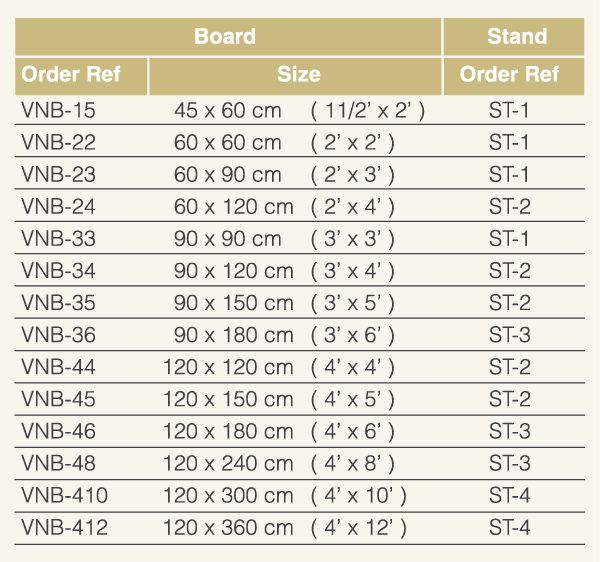 | Board | | Stand |
|---|---|---|
| Order Ref | Size | Order Ref |
| VNB-15 | 45 x 60 cm ( 11/2' x 2' ) | ST-1 |
| VNB-22 | 60 x 60 cm ( 2' x 2' ) | ST-1 |
| VNB-23 | 60 x 90 cm ( 2' x 3' ) | ST-1 |
| VNB-24 | 60 x 120 cm ( 2' x 4' ) | ST-2 |
| VNB-33 | 90 x 90 cm ( 3' x 3' ) | ST-1 |
| VNB-34 | 90 x 120 cm ( 3' x 4' ) | ST-2 |
| VNB-35 | 90 x 150 cm ( 3' x 5' ) | ST-2 |
| VNB-36 | 90 x 180 cm ( 3' x 6' ) | ST-3 |
| VNB-44 | 120 x 120 cm ( 4' x 4' ) | ST-2 |
| VNB-45 | 120 x 150 cm ( 4' x 5' ) | ST-2 |
| VNB-46 | 120 x 180 cm ( 4' x 6' ) | ST-3 |
| VNB-48 | 120 x 240 cm ( 4' x 8' ) | ST-3 |
| VNB-410 | 120 x 300 cm ( 4' x 10' ) | ST-4 |
| VNB-412 | 120 x 360 cm ( 4' x 12' ) | ST-4 |